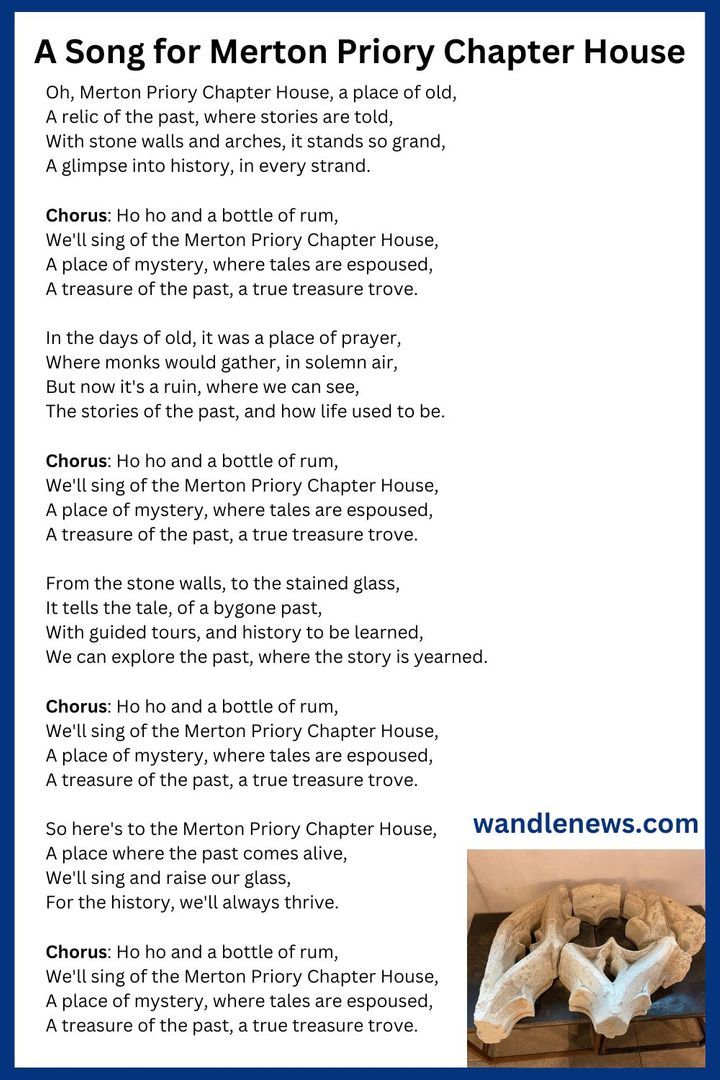 A Song for Merton Priory Chapter House

Oh, Merton Priory Chapter House, a place of old,
A relic of the past, where stories are told,
With stone walls and arches, it stands so grand,
A glimpse into history, in every strand.

Chorus: Ho ho and a bottle of rum,
We'll sing of the Merton Priory Chapter House,
A place of mystery, where tales are espoused,
A treasure of the past, a true treasure trove.

In the days of old, it was a place of prayer,
Where monks would gather, in solemn air,
But now it's a ruin, where we can see,
The stories of the past, and how life used to be.

Chorus: Ho ho and a bottle of rum,
We'll sing of the Merton Priory Chapter House,
A place of mystery, where tales are espoused,
A treasure of the past, a true treasure trove.

From the stone walls, to the stained glass,
It tells the tale, of a bygone past,
With guided tours, and history to be learned,
We can explore the past, where the story is yearned.

Chorus: Ho ho and a bottle of rum,
We'll sing of the Merton Priory Chapter House,
A place of mystery, where tales are espoused,
A treasure of the past, a true treasure trove.

So here's to the Merton Priory Chapter House,
A place where the past comes alive,
We'll sing and raise our glass,
For the history, we'll always thrive.

Chorus: Ho ho and a bottle of rum,
We'll sing of the Merton Priory Chapter House,
A place of mystery, where tales are espoused,
A treasure of the past, a true treasure trove.

wandlenews.com